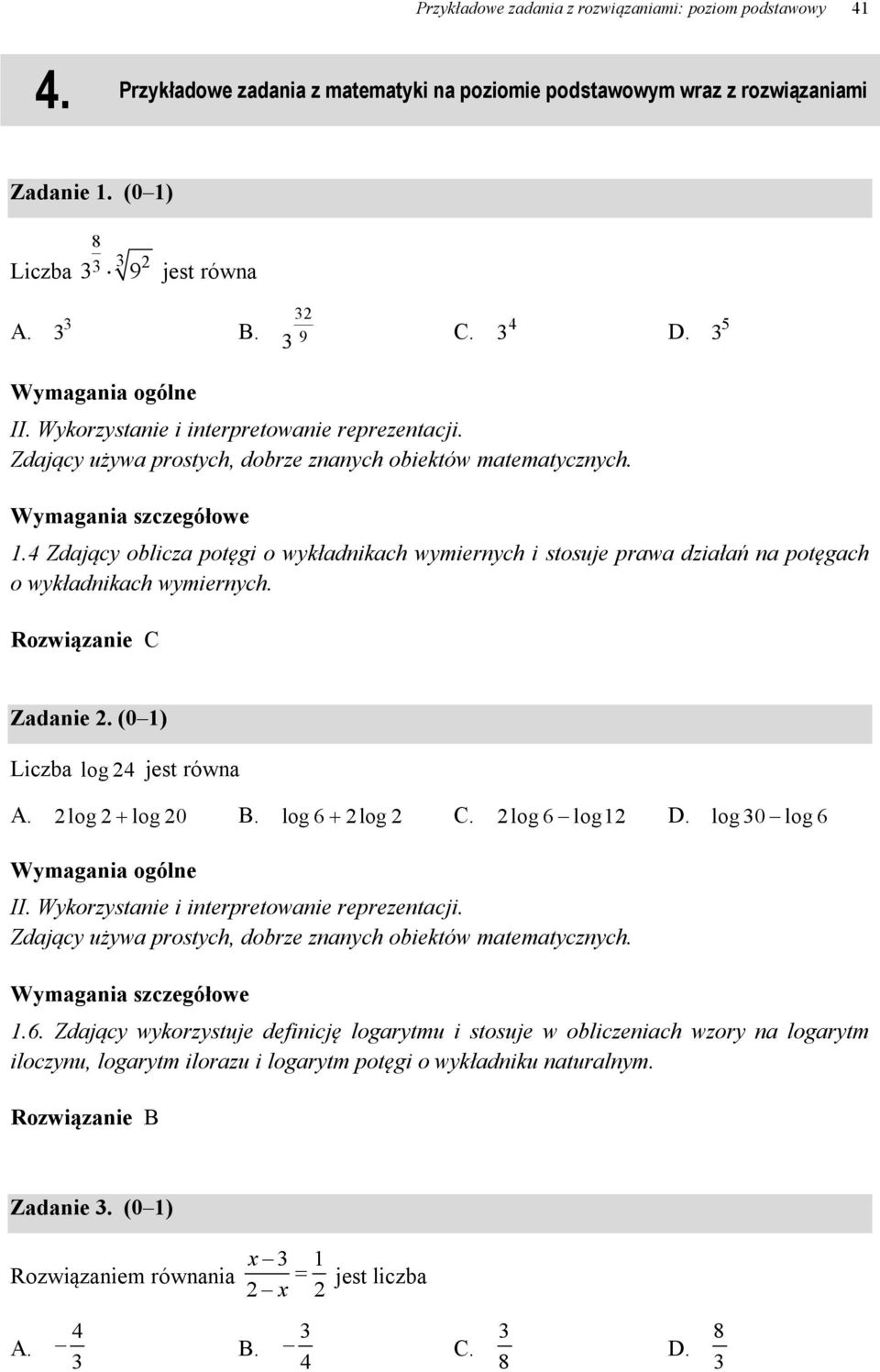 Przykładowe zadania z rozwiązaniami: poziom podstawowy 41

4. Przykładowe zadania z matematyki na poziomie podstawowym wraz z rozwiązaniami

Zadanie 1. (0–1)

Liczba $3^{\frac{8}{3}} \cdot \sqrt[3]{9^2}$ jest równa

A. $3^3$ B. $3^{\frac{32}{9}}$ C. $3^4$ D. $3^5$

Wymagania ogólne

II. Wykorzystanie i interpretowanie reprezentacji.
Zdający używa prostych, dobrze znanych obiektów matematycznych.

Wymagania szczegółowe

1.4 Zdający oblicza potęgi o wykładnikach wymiernych i stosuje prawa działań na potęgach o wykładnikach wymiernych.

Rozwiązanie C

Zadanie 2. (0–1)

Liczba $\log 24$ jest równa

A. $2\log 2 + \log 20$ B. $\log 6 + 2\log 2$ C. $2\log 6 - \log 12$ D. $\log 30 - \log 6$

Wymagania ogólne

II. Wykorzystanie i interpretowanie reprezentacji.
Zdający używa prostych, dobrze znanych obiektów matematycznych.

Wymagania szczegółowe

1.6. Zdający wykorzystuje definicję logarytmu i stosuje w obliczeniach wzory na logarytm iloczynu, logarytm ilorazu i logarytm potęgi o wykładniku naturalnym.

Rozwiązanie B

Zadanie 3. (0–1)

Rozwiązaniem równania $\frac{x-3}{2-x} = \frac{1}{2}$ jest liczba

A. $-\frac{4}{3}$ B. $-\frac{3}{4}$ C. $\frac{3}{8}$ D. $\frac{8}{3}$